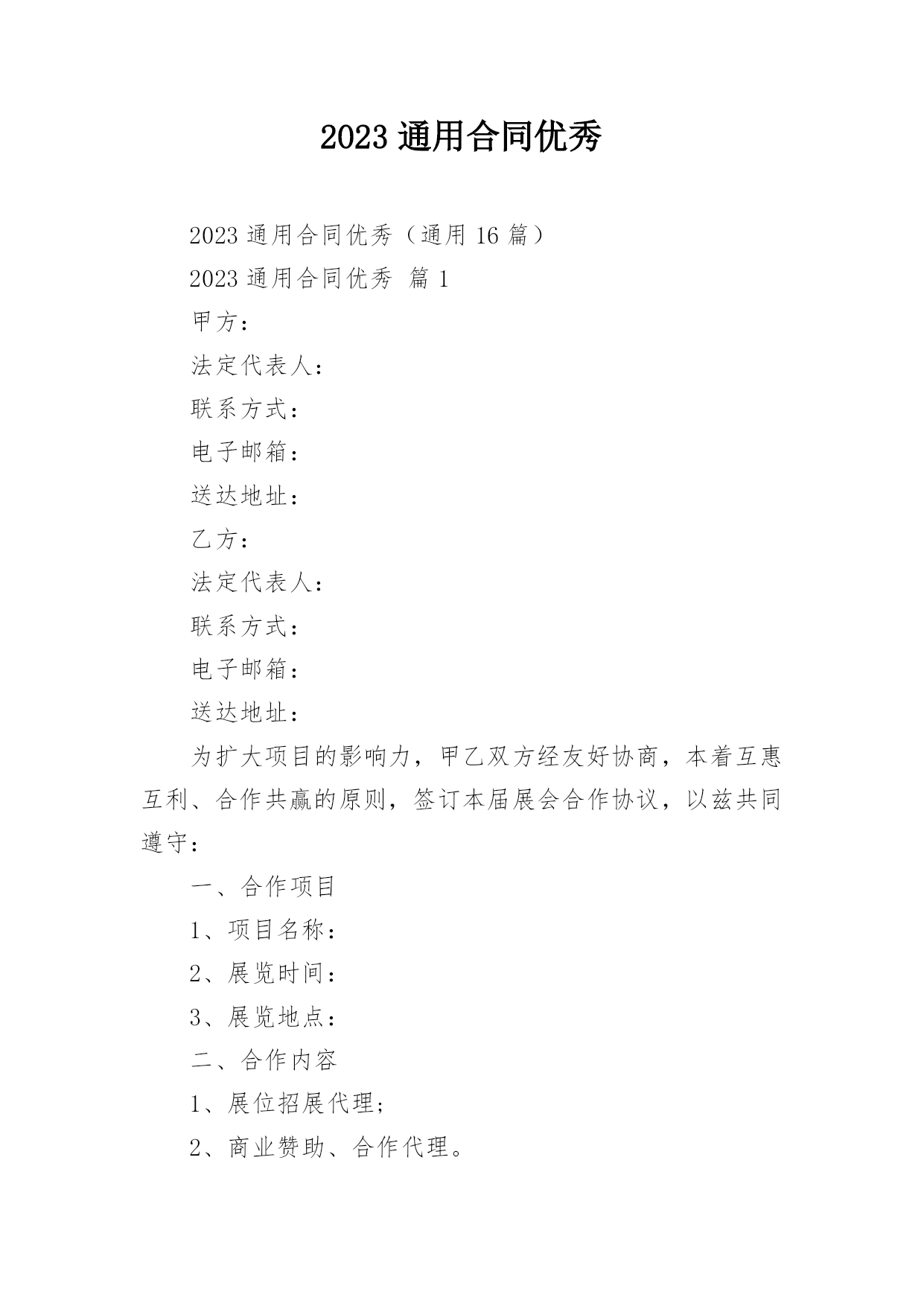 2023 通用合同优秀

2023 通用合同优秀（通用 16 篇）

2023 通用合同优秀 篇 1

甲方：

法定代表人：

联系方式：

电子邮箱：

送达地址：

乙方：

法定代表人：

联系方式：

电子邮箱：

送达地址：

为扩大项目的影响力，甲乙双方经友好协商，本着互惠互利、合作共赢的原则，签订本届展会合作协议，以兹共同遵守：

一、合作项目

1、项目名称：

2、展览时间：

3、展览地点：

二、合作内容

1、展位招展代理；

2、商业赞助、合作代理。